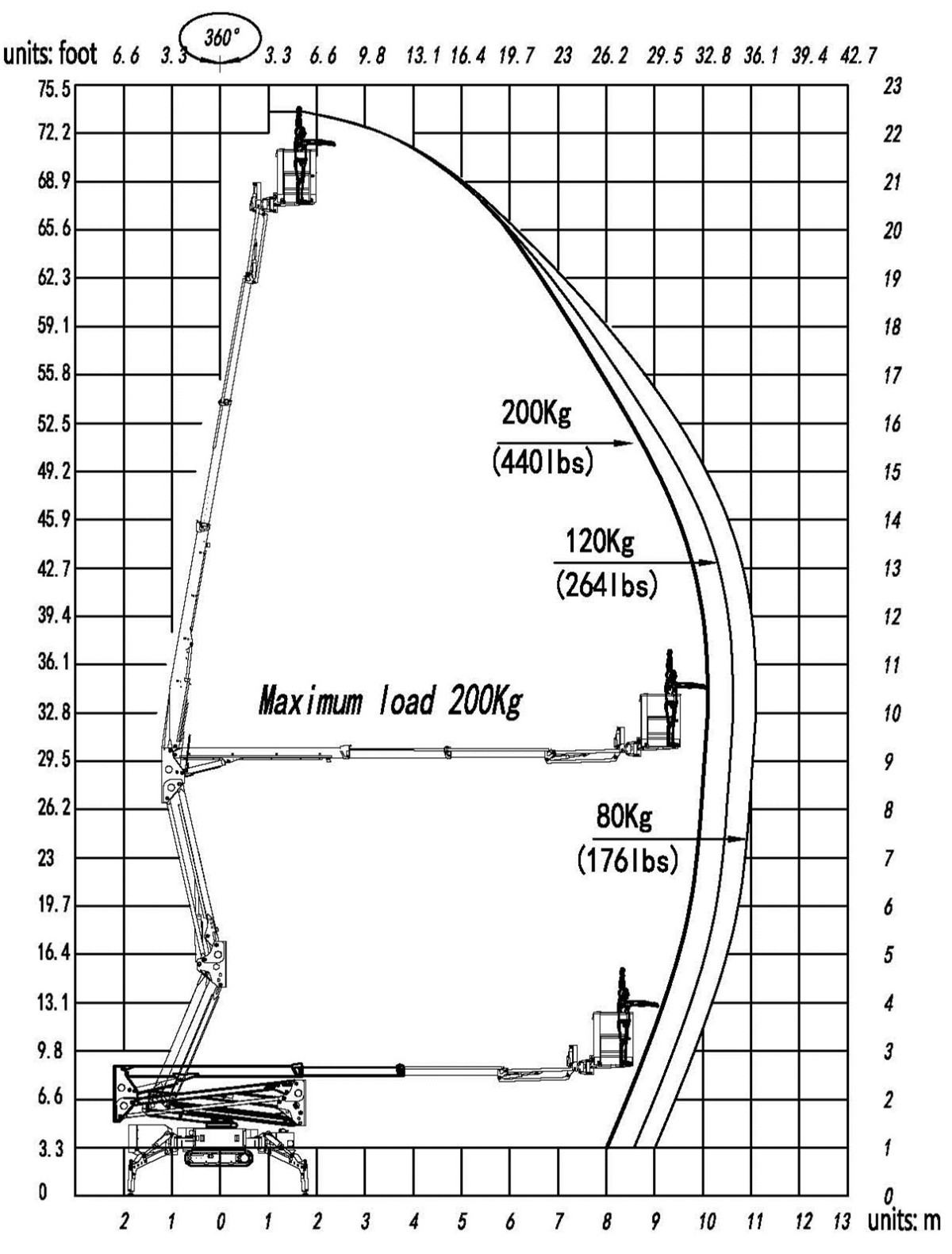 units: foot 6.6 3.3 360° 3.3 6.6 9.8 13.1 16.4 19.7 23 26.2 29.5 32.8 36.1 39.4 42.7

75.5
72.2
68.9
65.6
62.3
59.1
55.8
52.5
49.2
45.9
42.7
39.4
36.1
32.8
29.5
26.2
23
19.7
16.4
13.1
9.8
6.6
3.3
0

23
22
21
20
19
18
17
16
15
14
13
12
11
10
9
8
7
6
5
4
3
2
1
0

200Kg
(440lbs)

120Kg
(264lbs)

Maximum load 200Kg

80Kg
(176lbs)

2 1 0 1 2 3 4 5 6 7 8 9 10 11 12 13 units: m